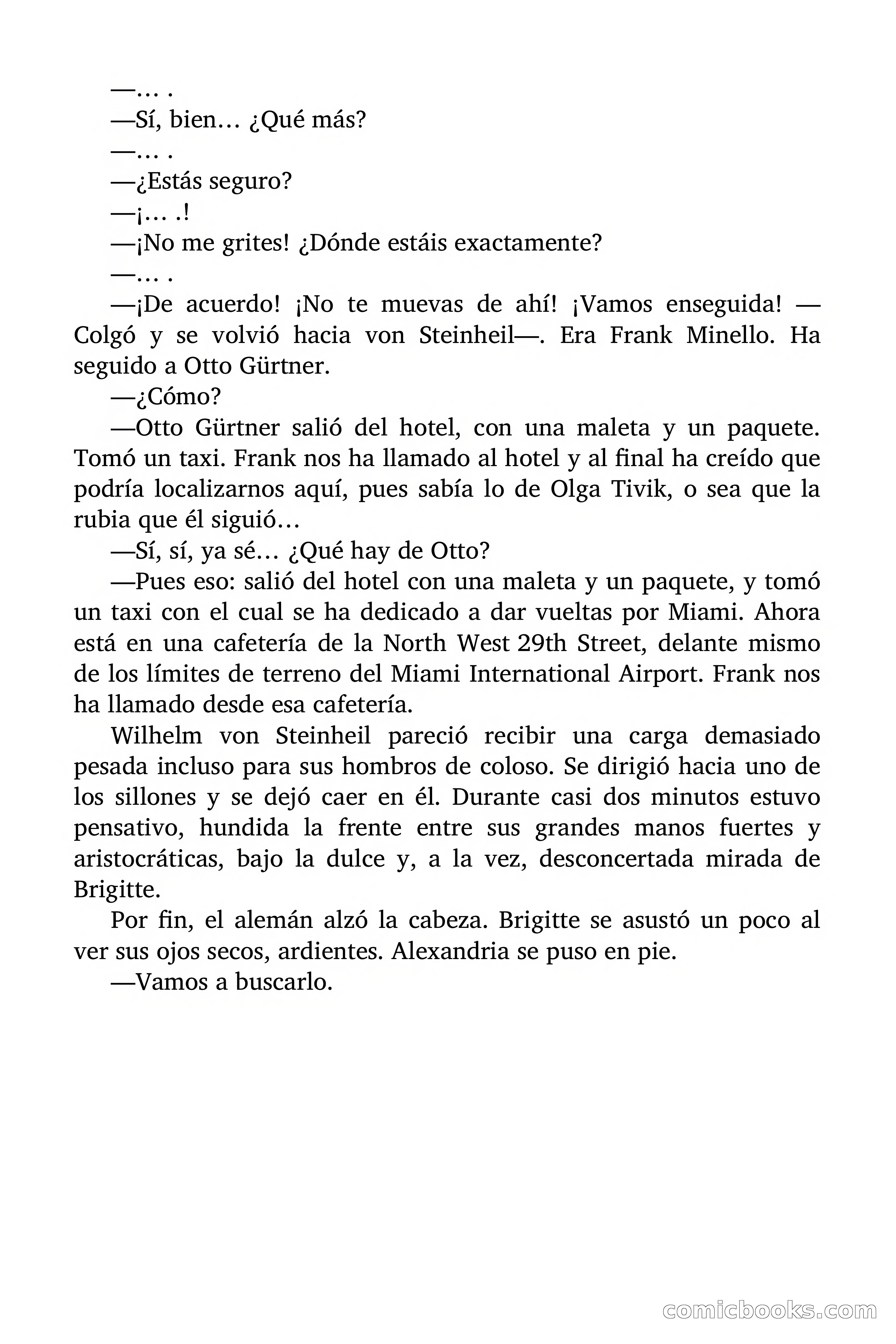 —… .

—Sí, bien… ¿Qué más?

—… .

—¿Estás seguro?

—¡… .!

—¡No me grites! ¿Dónde estáis exactamente?

—… .

—¡De acuerdo! ¡No te muevas de ahí! ¡Vamos enseguida! —Colgó y se volvió hacia von Steinheil—. Era Frank Minello. Ha seguido a Otto Gürtner.

—¿Cómo?

—Otto Gürtner salió del hotel, con una maleta y un paquete. Tomó un taxi. Frank nos ha llamado al hotel y al final ha creído que podría localizarnos aquí, pues sabía lo de Olga Tivik, o sea que la rubia que él siguió…

—Sí, sí, ya sé… ¿Qué hay de Otto?

—Pues eso: salió del hotel con una maleta y un paquete, y tomó un taxi con el cual se ha dedicado a dar vueltas por Miami. Ahora está en una cafetería de la North West 29th Street, delante mismo de los límites de terreno del Miami International Airport. Frank nos ha llamado desde esa cafetería.

Wilhelm von Steinheil pareció recibir una carga demasiado pesada incluso para sus hombros de coloso. Se dirigió hacia uno de los sillones y se dejó caer en él. Durante casi dos minutos estuvo pensativo, hundida la frente entre sus grandes manos fuertes y aristocráticas, bajo la dulce y, a la vez, desconcertada mirada de Brigitte.

Por fin, el alemán alzó la cabeza. Brigitte se asustó un poco al ver sus ojos secos, ardientes. Alexandria se puso en pie.

—Vamos a buscarlo.

comicbooks.com